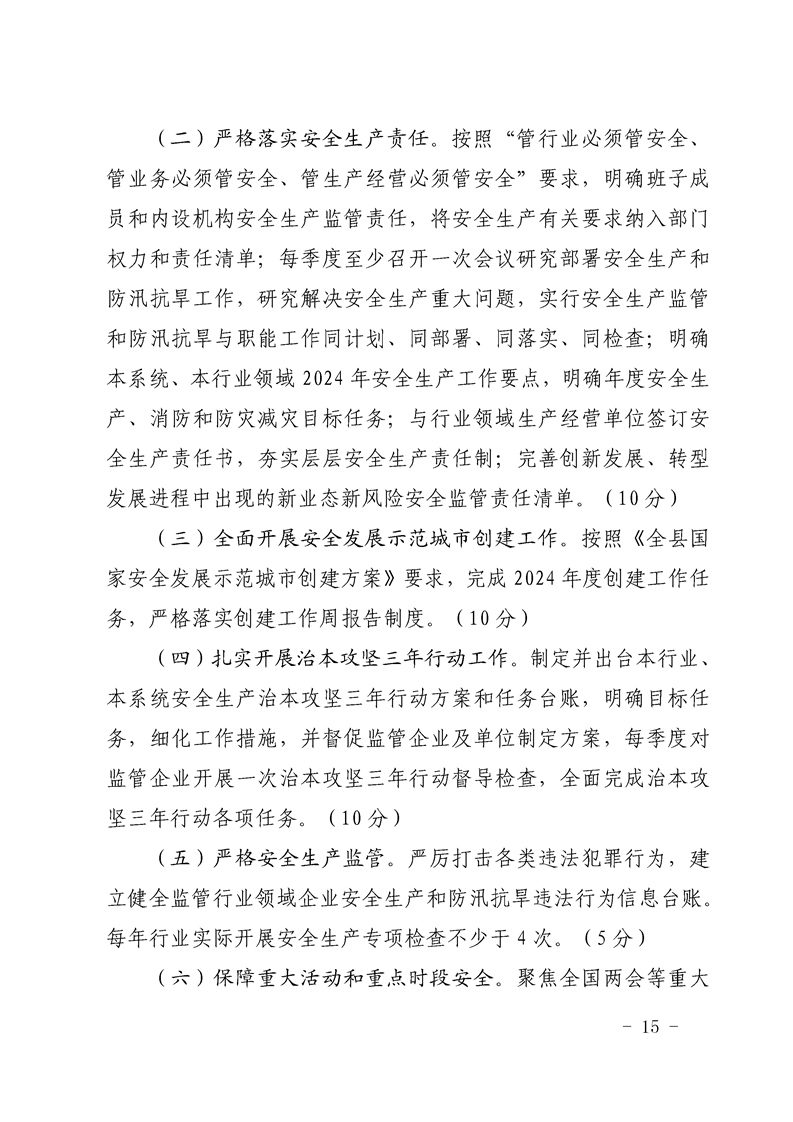 （二）严格落实安全生产责任。按照“管行业必须管安全、管业务必须管安全、管生产经营必须管安全”要求，明确班子成员和内设机构安全生产监管责任，将安全生产有关要求纳入部门权力和责任清单；每季度至少召开一次会议研究部署安全生产和防汛抗旱工作，研究解决安全生产重大问题，实行安全生产监管和防汛抗旱与职能工作同计划、同部署、同落实、同检查；明确本系统、本行业领域2024年安全生产工作要点，明确年度安全生产、消防和防灾减灾目标任务；与行业领域生产经营单位签订安全生产责任书，夯实层层安全生产责任制；完善创新发展、转型发展进程中出现的新业态新风险安全监管责任清单。（10分）

（三）全面开展安全发展示范城市创建工作。按照《全县国家安全发展示范城市创建方案》要求，完成2024年度创建工作任务，严格落实创建工作周报告制度。（10分）

（四）扎实开展治本攻坚三年行动工作。制定并出台本行业、本系统安全生产治本攻坚三年行动方案和任务台账，明确目标任务，细化工作措施，并督促监管企业及单位制定方案，每季度对监管企业开展一次治本攻坚三年行动督导检查，全面完成治本攻坚三年行动各项任务。（10分）

（五）严格安全生产监管。严厉打击各类违法犯罪行为，建立健全监管行业领域企业安全生产和防汛抗旱违法行为信息台账。每年行业实际开展安全生产专项检查不少于4次。（5分）

（六）保障重大活动和重点时段安全。聚焦全国两会等重大

- 15 -